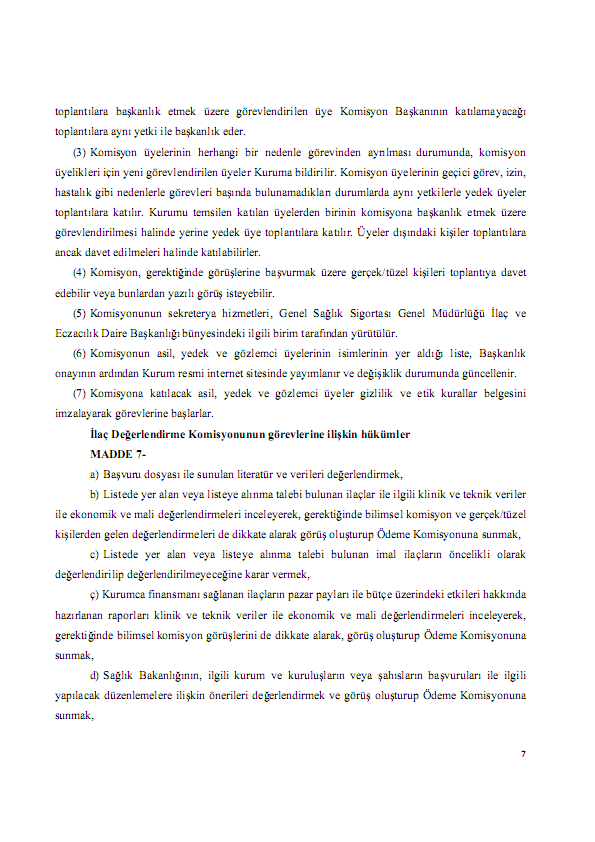 toplantılara başkanlık etmek üzere görevlendirilen üye Komisyon Başkanının katılamayacağı toplantılara aynı yetki ile başkanlık eder.

(3) Komisyon üyelerinin herhangi bir nedenle görevinden ayrılması durumunda, komisyon üyelikleri için yeni görevlendirilen üyeler Kuruma bildirilir. Komisyon üyelerinin geçici görev, izin, hastalık gibi nedenlerle görevleri başında bulunamadıkları durumlarda aynı yetkilerle yedek üyeler toplantılara katılır. Kurumu temsilen katılan üyelerden birinin komisyona başkanlık etmek üzere görevlendirilmesi halinde yerine yedek üye toplantılara katılır. Üyeler dışındaki kişiler toplantılara ancak davet edilmeleri halinde katılabilirler.

(4) Komisyon, gerektiğinde görüşlerine başvurmak üzere gerçek/tüzel kişileri toplantıya davet edebilir veya bunlardan yazılı görüş isteyebilir.

(5) Komisyonunun sekreterya hizmetleri, Genel Sağlık Sigortası Genel Müdürlüğü İlaç ve Eczacılık Daire Başkanlığı bünyesindeki ilgili birim tarafından yürütülür.

(6) Komisyonun asil, yedek ve gözlemci üyelerinin isimlerinin yer aldığı liste, Başkanlık onayının ardından Kurum resmi internet sitesinde yayımlanır ve değişiklik durumunda güncellenir.

(7) Komisyona katılacak asil, yedek ve gözlemci üyeler gizlilik ve etik kurallar belgesini imzalayarak görevlerine başlarlar.

İlaç Değerlendirme Komisyonunun görevlerine ilişkin hükümler

MADDE 7-

a) Başvuru dosyası ile sunulan literatür ve verileri değerlendirmek,

b) Listede yer alan veya listeye alınma talebi bulunan ilaçlar ile ilgili klinik ve teknik veriler ile ekonomik ve mali değerlendirmeleri inceleyerek, gerektiğinde bilimsel komisyon ve gerçek/tüzel kişilerden gelen değerlendirmeleri de dikkate alarak görüş oluşturup Ödeme Komisyonuna sunmak,

c) Listede yer alan veya listeye alınma talebi bulunan imal ilaçların öncelikli olarak değerlendirilip değerlendirilmeyeceğine karar vermek,

ç) Kurumca finansmanı sağlanan ilaçların pazar payları ile bütçe üzerindeki etkileri hakkında hazırlanan raporları klinik ve teknik veriler ile ekonomik ve mali değerlendirmeleri inceleyerek, gerektiğinde bilimsel komisyon görüşlerini de dikkate alarak, görüş oluşturup Ödeme Komisyonuna sunmak,

d) Sağlık Bakanlığının, ilgili kurum ve kuruluşların veya şahısların başvuruları ile ilgili yapılacak düzenlemelere ilişkin önerileri değerlendirmek ve görüş oluşturup Ödeme Komisyonuna sunmak,

7